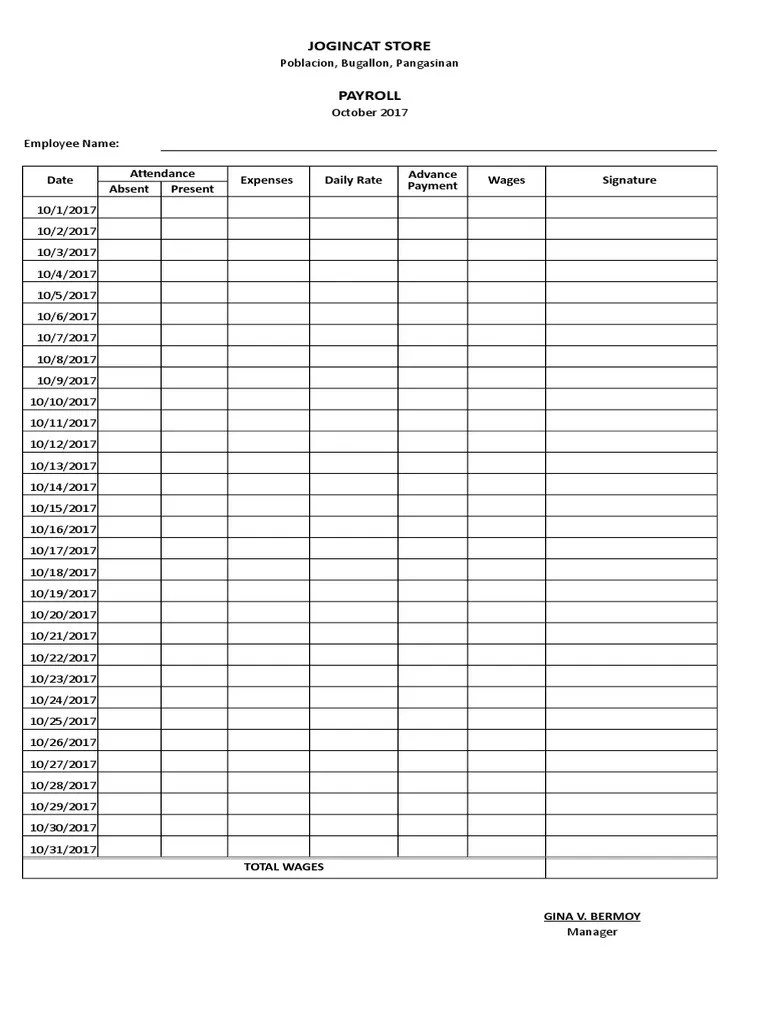 JOGINCAT STORE
Poblacion, Bugallon, Pangasinan

PAYROLL
October 2017

Employee Name:

| Date | Attendance Absent | Attendance Present | Expenses | Daily Rate | Advance Payment | Wages | Signature |
|---|---|---|---|---|---|---|---|
| 10/1/2017 | | | | | | | |
| 10/2/2017 | | | | | | | |
| 10/3/2017 | | | | | | | |
| 10/4/2017 | | | | | | | |
| 10/5/2017 | | | | | | | |
| 10/6/2017 | | | | | | | |
| 10/7/2017 | | | | | | | |
| 10/8/2017 | | | | | | | |
| 10/9/2017 | | | | | | | |
| 10/10/2017 | | | | | | | |
| 10/11/2017 | | | | | | | |
| 10/12/2017 | | | | | | | |
| 10/13/2017 | | | | | | | |
| 10/14/2017 | | | | | | | |
| 10/15/2017 | | | | | | | |
| 10/16/2017 | | | | | | | |
| 10/17/2017 | | | | | | | |
| 10/18/2017 | | | | | | | |
| 10/19/2017 | | | | | | | |
| 10/20/2017 | | | | | | | |
| 10/21/2017 | | | | | | | |
| 10/22/2017 | | | | | | | |
| 10/23/2017 | | | | | | | |
| 10/24/2017 | | | | | | | |
| 10/25/2017 | | | | | | | |
| 10/26/2017 | | | | | | | |
| 10/27/2017 | | | | | | | |
| 10/28/2017 | | | | | | | |
| 10/29/2017 | | | | | | | |
| 10/30/2017 | | | | | | | |
| 10/31/2017 | | | | | | | |
| TOTAL WAGES | | | | | | | |

GINA V. BERMOY
Manager